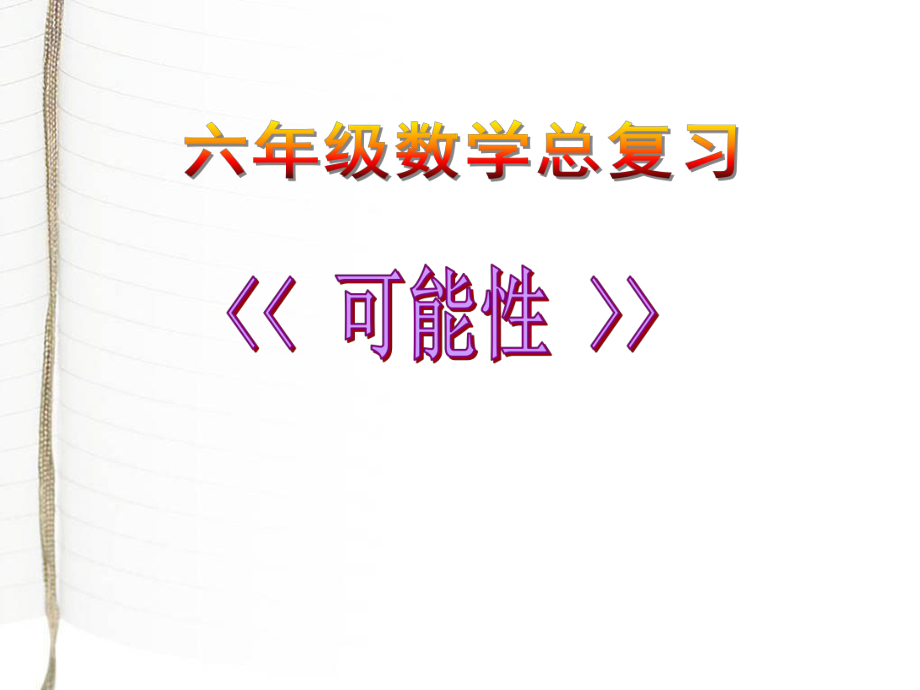 六年级数学总复习

《 可能性 》